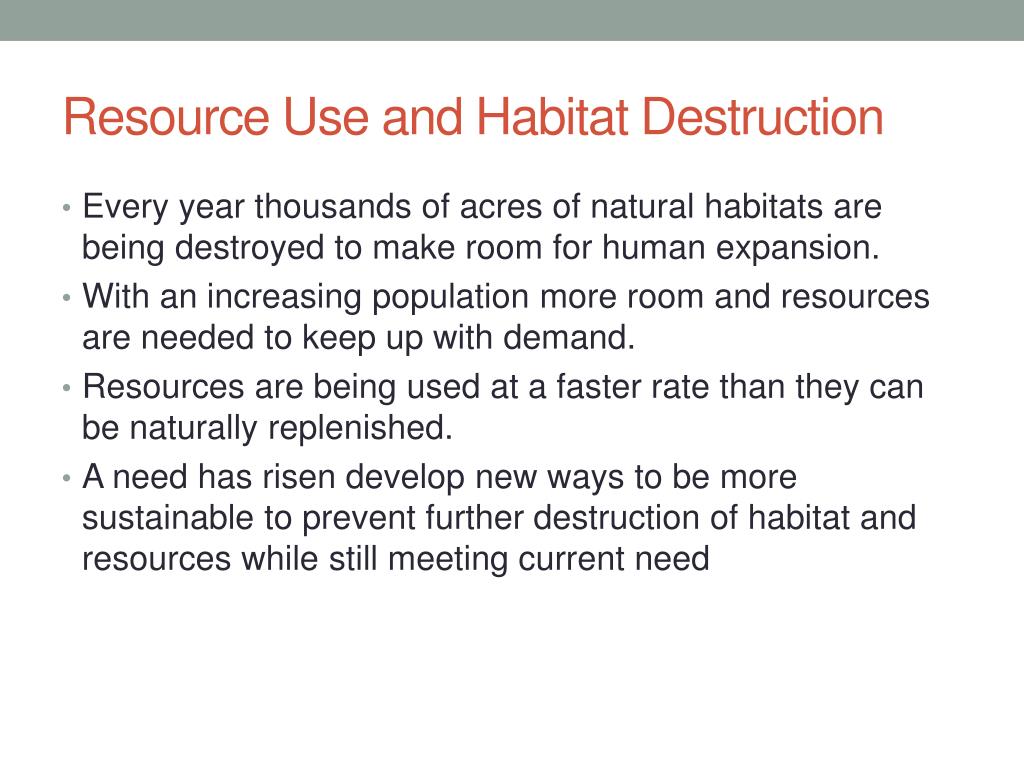 Resource Use and Habitat Destruction

• Every year thousands of acres of natural habitats are being destroyed to make room for human expansion.
• With an increasing population more room and resources are needed to keep up with demand.
• Resources are being used at a faster rate than they can be naturally replenished.
• A need has risen develop new ways to be more sustainable to prevent further destruction of habitat and resources while still meeting current need